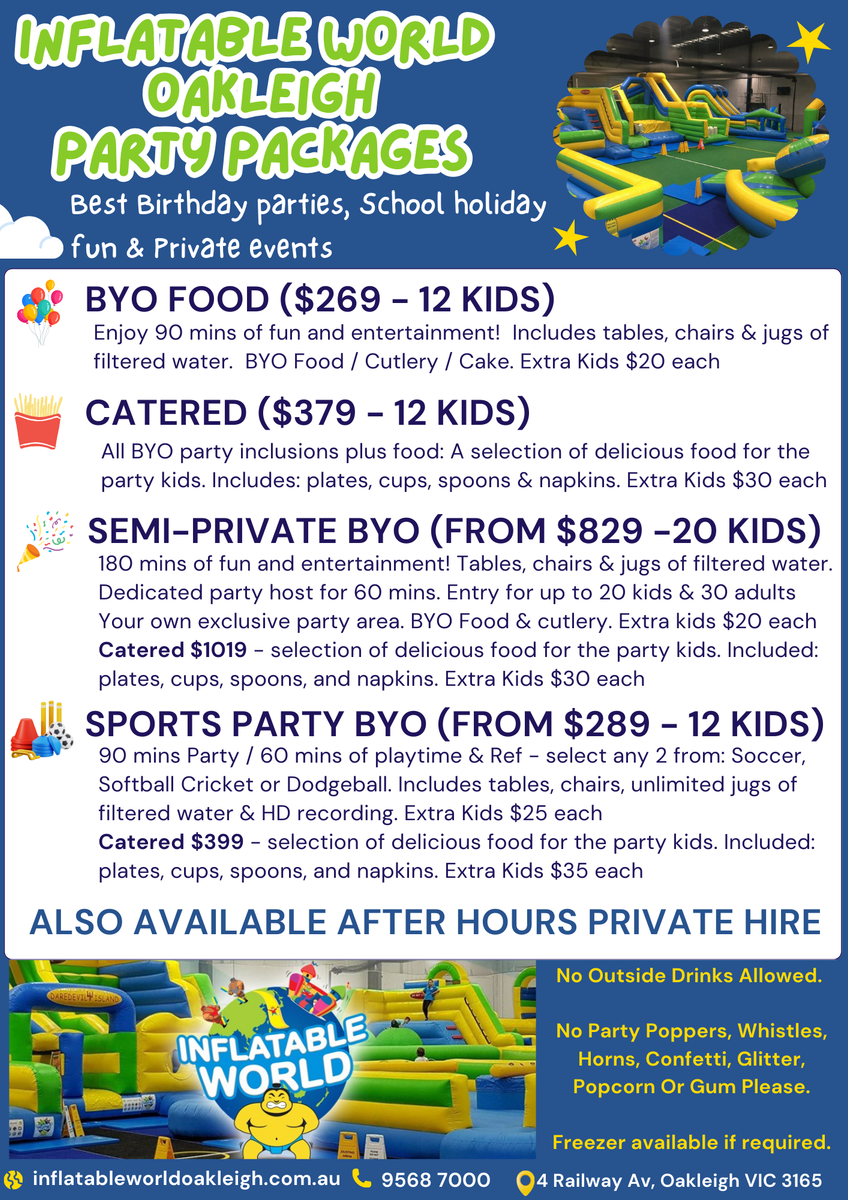 INFLATABLE WORLD
OAKLEIGH
PARTY PACKAGES

Best Birthday parties, School holiday fun & Private events

BYO FOOD ($269 - 12 KIDS)

Enjoy 90 mins of fun and entertainment! Includes tables, chairs & jugs of filtered water. BYO Food / Cutlery / Cake. Extra Kids $20 each

CATERED ($379 - 12 KIDS)

All BYO party inclusions plus food: A selection of delicious food for the party kids. Includes: plates, cups, spoons & napkins. Extra Kids $30 each

SEMI-PRIVATE BYO (FROM $829 -20 KIDS)

180 mins of fun and entertainment! Tables, chairs & jugs of filtered water. Dedicated party host for 60 mins. Entry for up to 20 kids & 30 adults Your own exclusive party area. BYO Food & cutlery. Extra kids $20 each
Catered $1019 - selection of delicious food for the party kids. Included: plates, cups, spoons, and napkins. Extra Kids $30 each

SPORTS PARTY BYO (FROM $289 - 12 KIDS)

90 mins Party / 60 mins of playtime & Ref - select any 2 from: Soccer, Softball Cricket or Dodgeball. Includes tables, chairs, unlimited jugs of filtered water & HD recording. Extra Kids $25 each
Catered $399 - selection of delicious food for the party kids. Included: plates, cups, spoons, and napkins. Extra Kids $35 each

ALSO AVAILABLE AFTER HOURS PRIVATE HIRE

INFLATABLE WORLD

No Outside Drinks Allowed.

No Party Poppers, Whistles, Horns, Confetti, Glitter, Popcorn Or Gum Please.

Freezer available if required.

inflatableworldoakleigh.com.au 9568 7000 4 Railway Av, Oakleigh VIC 3165